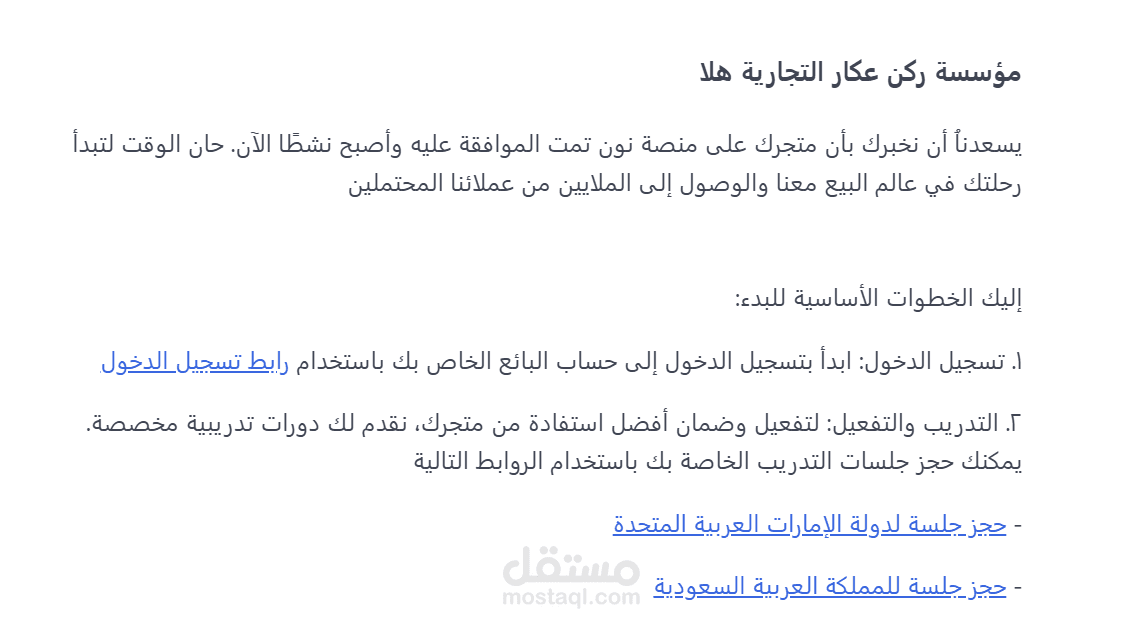 مؤسسة ركن عكار التجارية هلا

يسعدناً أن نخبرك بأن متجرك على منصة نون تمت الموافقة عليه وأصبح نشطًا الآن. حان الوقت لتبدأ رحلتك في عالم البيع معنا والوصول إلى الملايين من عملائنا المحتملين

إليك الخطوات الأساسية للبدء:

١. تسجيل الدخول: ابدأ بتسجيل الدخول إلى حساب البائع الخاص بك باستخدام رابط تسجيل الدخول

٢. التدريب والتفعيل: لتفعيل وضمان أفضل استفادة من متجرك، نقدم لك دورات تدريبية مخصصة. يمكنك حجز جلسات التدريب الخاصة بك باستخدام الروابط التالية

- حجز جلسة لدولة الإمارات العربية المتحدة

- حجز جلسة للمملكة العربية السعودية

مستقل
mostaql.com